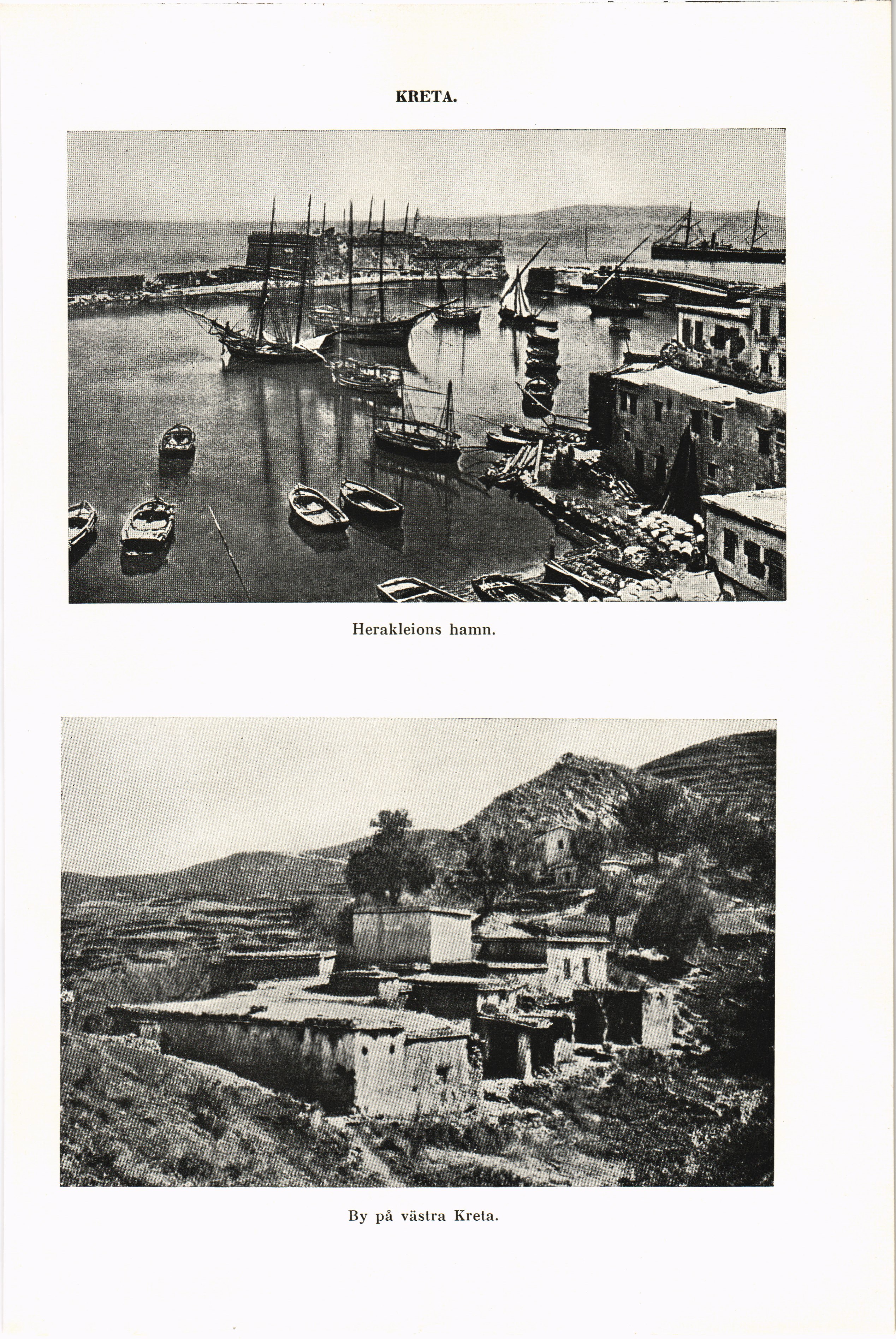 KRETA.

Herakleions hamn.

By på västra Kreta.